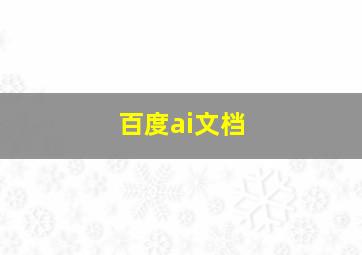 百度ai文档